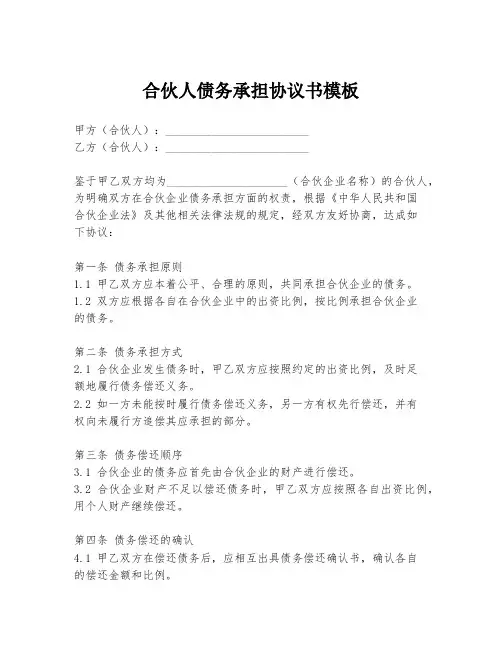 合伙人债务承担协议书模板

甲方（合伙人）：________________________
乙方（合伙人）：________________________

鉴于甲乙双方均为____________________（合伙企业名称）的合伙人，为明确双方在合伙企业债务承担方面的权责，根据《中华人民共和国合伙企业法》及其他相关法律法规的规定，经双方友好协商，达成如下协议：

第一条 债务承担原则
1.1 甲乙双方应本着公平、合理的原则，共同承担合伙企业的债务。
1.2 双方应根据各自在合伙企业中的出资比例，按比例承担合伙企业的债务。

第二条 债务承担方式
2.1 合伙企业发生债务时，甲乙双方应按照约定的出资比例，及时足额地履行债务偿还义务。
2.2 如一方未能按时履行债务偿还义务，另一方有权先行偿还，并有权向未履行方追偿其应承担的部分。

第三条 债务偿还顺序
3.1 合伙企业的债务应首先由合伙企业的财产进行偿还。
3.2 合伙企业财产不足以偿还债务时，甲乙双方应按照各自出资比例，用个人财产继续偿还。

第四条 债务偿还的确认
4.1 甲乙双方在偿还债务后，应相互出具债务偿还确认书，确认各自的偿还金额和比例。